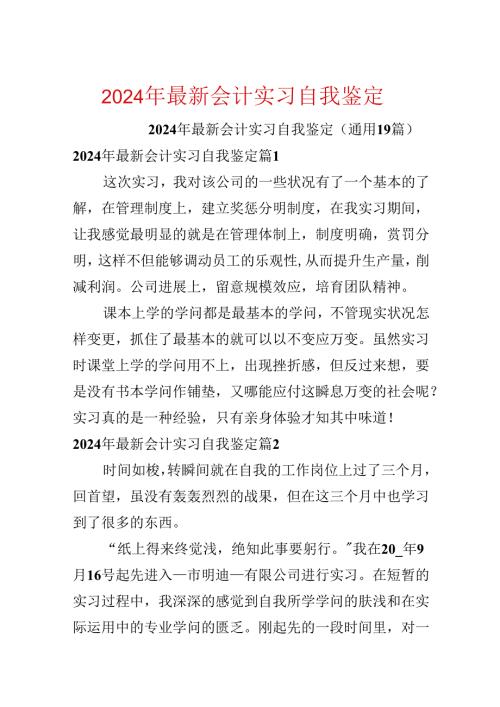 2024年最新会计实习自我鉴定

2024年最新会计实习自我鉴定（通用19篇）

2024年最新会计实习自我鉴定篇1

这次实习，我对该公司的一些状况有了一个基本的了解，在管理制度上，建立奖惩分明制度，在我实习期间，让我感觉最明显的就是在管理体制上，制度明确，赏罚分明，这样不但能够调动员工的乐观性,从而提升生产量，削减利润。公司进展上，留意规模效应，培育团队精神。

课本上学的学问都是最基本的学问，不管现实状况怎样变更，抓住了最基本的就可以以不变应万变。虽然实习时课堂上学的学问用不上，出现挫折感，但反过来想，要是没有书本学问作铺垫，又哪能应付这瞬息万变的社会呢？实习真的是一种经验，只有亲身体验才知其中味道！

2024年最新会计实习自我鉴定篇2

时间如梭,转瞬间就在自我的工作岗位上过了三个月，回首望，虽没有轰轰烈烈的战果，但在这三个月中也学习到了很多的东西。

“纸上得来终觉浅，绝知此事要躬行。”我在20_年9月16号起先进入一市明迪一有限公司进行实习。在短暂的实习过程中，我深深的感觉到自我所学学问的肤浅和在实际运用中的专业学问的匮乏。刚起先的一段时间里，对一